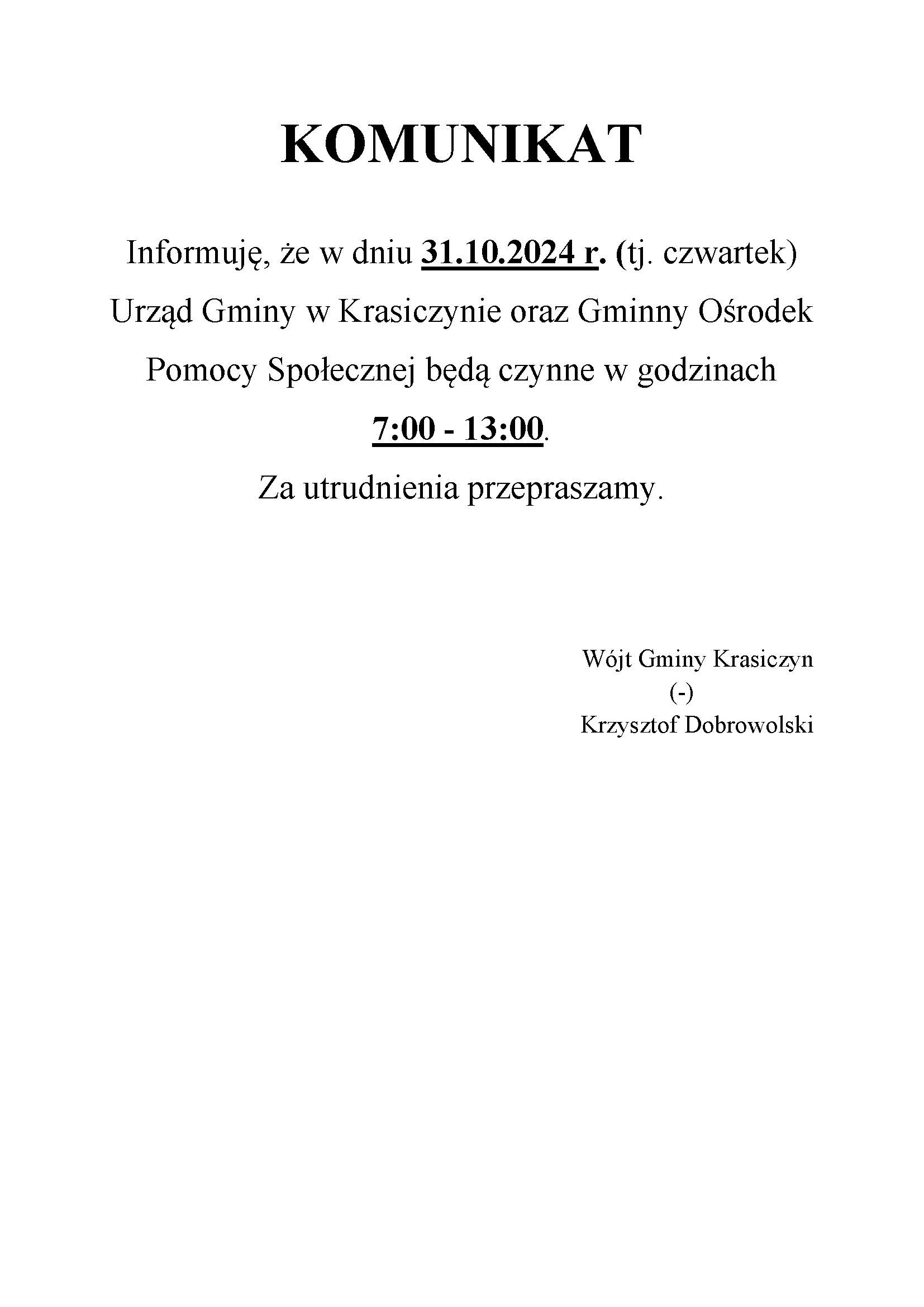 KOMUNIKAT

Informuję, że w dniu 31.10.2024 r. (tj. czwartek) Urząd Gminy w Krasiczynie oraz Gminny Ośrodek Pomocy Społecznej będą czynne w godzinach 7:00 - 13:00.

Za utrudnienia przepraszamy.

Wójt Gminy Krasiczyn
(-)
Krzysztof Dobrowolski